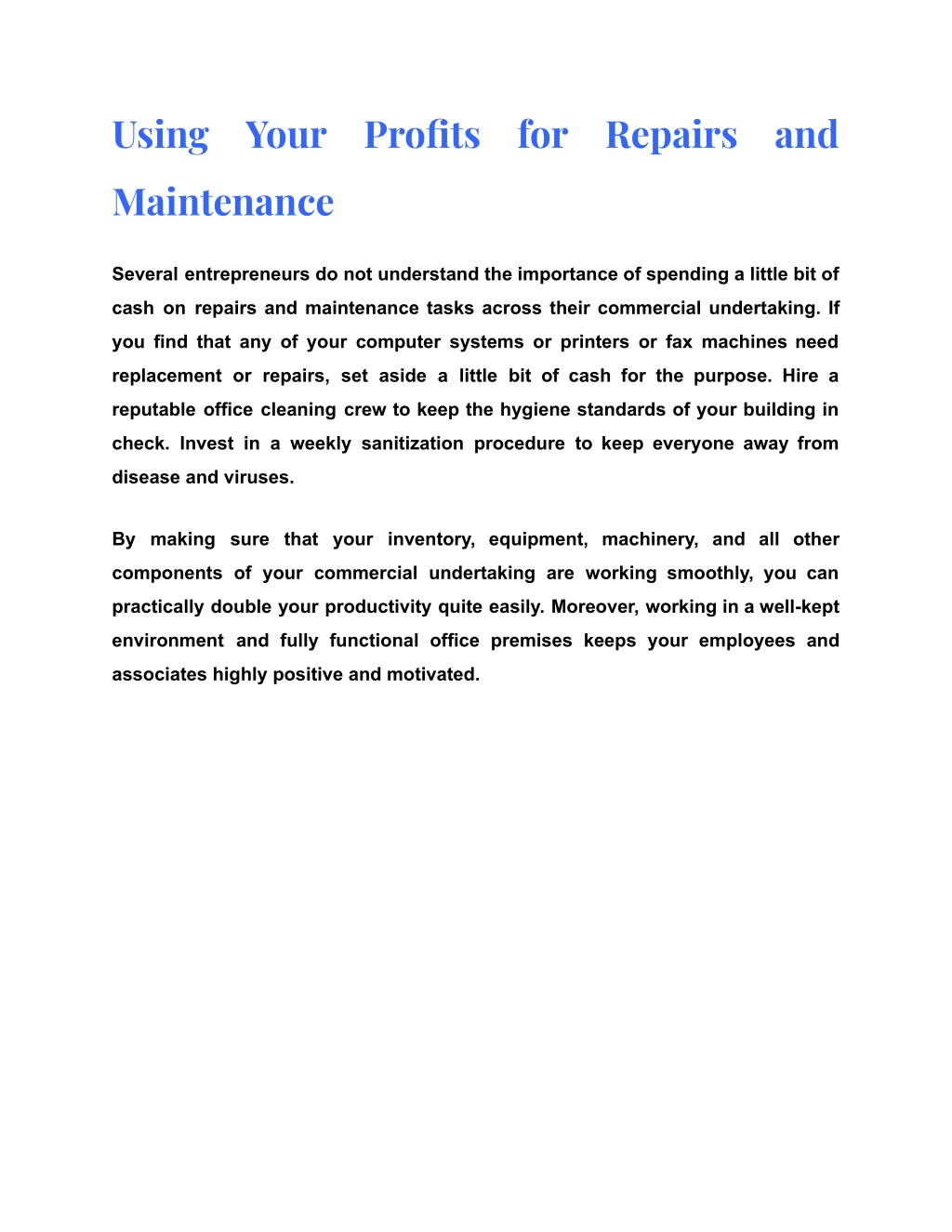 Using Your Profits for Repairs and Maintenance

Several entrepreneurs do not understand the importance of spending a little bit of cash on repairs and maintenance tasks across their commercial undertaking. If you find that any of your computer systems or printers or fax machines need replacement or repairs, set aside a little bit of cash for the purpose. Hire a reputable office cleaning crew to keep the hygiene standards of your building in check. Invest in a weekly sanitization procedure to keep everyone away from disease and viruses.

By making sure that your inventory, equipment, machinery, and all other components of your commercial undertaking are working smoothly, you can practically double your productivity quite easily. Moreover, working in a well-kept environment and fully functional office premises keeps your employees and associates highly positive and motivated.